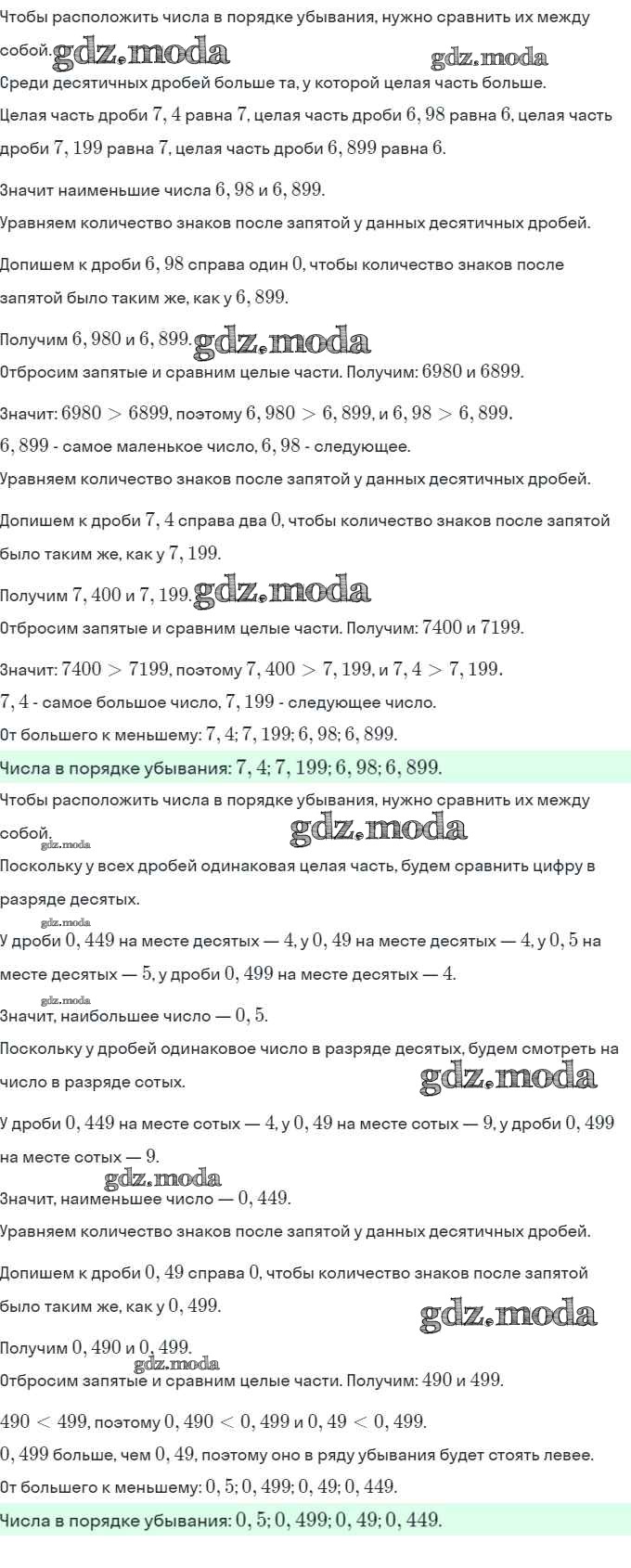 Чтобы расположить числа в порядке убывания, нужно сравнить их между собой.

Среди десятичных дробей больше та, у которой целая часть больше.

Целая часть дроби $7,4$ равна $7$, целая часть дроби $6,98$ равна $6$, целая часть дроби $7,199$ равна $7$, целая часть дроби $6,899$ равна $6$.

Значит наименьшие числа $6,98$ и $6,899$.

Уравняем количество знаков после запятой у данных десятичных дробей.

Допишем к дроби $6,98$ справа один $0$, чтобы количество знаков после запятой было таким же, как у $6,899$.

Получим $6,980$ и $6,899$.

Отбросим запятые и сравним целые части. Получим: $6980$ и $6899$.

Значит: $6980 > 6899$, поэтому $6,980 > 6,899$, и $6,98 > 6,899$.

$6,899$ - самое маленькое число, $6,98$ - следующее.

Уравняем количество знаков после запятой у данных десятичных дробей.

Допишем к дроби $7,4$ справа два $0$, чтобы количество знаков после запятой было таким же, как у $7,199$.

Получим $7,400$ и $7,199$.

Отбросим запятые и сравним целые части. Получим: $7400$ и $7199$.

Значит: $7400 > 7199$, поэтому $7,400 > 7,199$, и $7,4 > 7,199$.

$7,4$ - самое большое число, $7,199$ - следующее число.

От большего к меньшему: $7,4; 7,199; 6,98; 6,899$.

Числа в порядке убывания: $7,4; 7,199; 6,98; 6,899$.

Чтобы расположить числа в порядке убывания, нужно сравнить их между собой.

Поскольку у всех дробей одинаковая целая часть, будем сравнить цифру в разряде десятых.

У дроби $0,449$ на месте десятых — $4$, у $0,49$ на месте десятых — $4$, у $0,5$ на месте десятых — $5$, у дроби $0,499$ на месте десятых — $4$.

Значит, наибольшее число — $0,5$.

Поскольку у дробей одинаковое число в разряде десятых, будем смотреть на число в разряде сотых.

У дроби $0,449$ на месте сотых — $4$, у $0,49$ на месте сотых — $9$, у дроби $0,499$ на месте сотых — $9$.

Значит, наименьшее число — $0,449$.

Уравняем количество знаков после запятой у данных десятичных дробей.

Допишем к дроби $0,49$ справа $0$, чтобы количество знаков после запятой было таким же, как у $0,499$.

Получим $0,490$ и $0,499$.

Отбросим запятые и сравним целые части. Получим: $490$ и $499$.

$490 < 499$, поэтому $0,490 < 0,499$ и $0,49 < 0,499$.

$0,499$ больше, чем $0,49$, поэтому оно в ряду убывания будет стоять левее.

От большего к меньшему: $0,5; 0,499; 0,49; 0,449$.

Числа в порядке убывания: $0,5; 0,499; 0,49; 0,449$.

gdz.moda